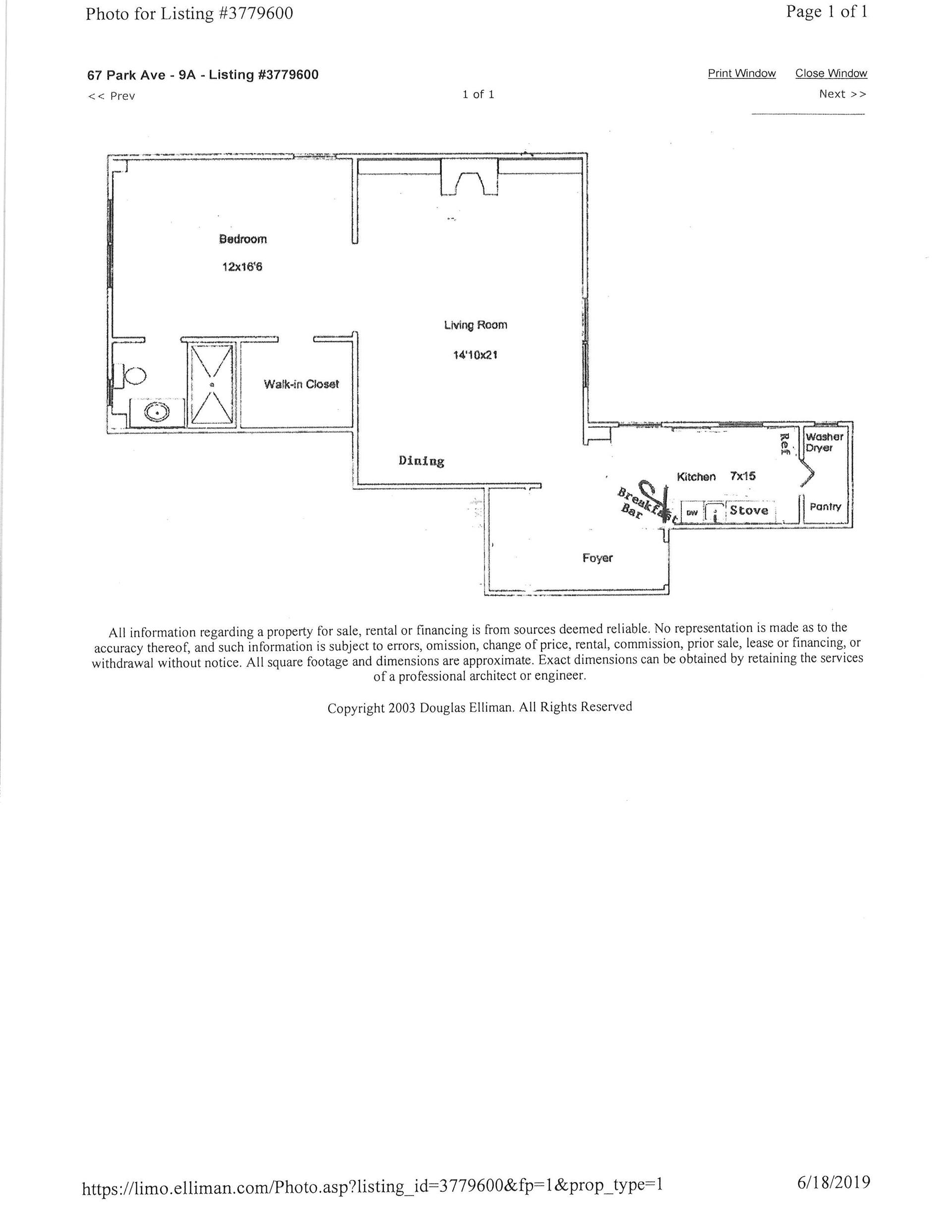 Photo for Listing #3779600

Page 1 of 1

67 Park Ave - 9A - Listing #3779600

Print Window Close Window

<< Prev

1 of 1

Next >>

Bedroom

12x16'6

Living Room

14'10x21

Walk-in Closet

Dining

Ref

Washer Dryer

Kitchen 7x15

Breakfast Bar

DW

Stove

Pantry

Foyer

All information regarding a property for sale, rental or financing is from sources deemed reliable. No representation is made as to the accuracy thereof, and such information is subject to errors, omission, change of price, rental, commission, prior sale, lease or financing, or withdrawal without notice. All square footage and dimensions are approximate. Exact dimensions can be obtained by retaining the services of a professional architect or engineer.

Copyright 2003 Douglas Elliman. All Rights Reserved

https://limo.elliman.com/Photo.asp?listing_id=3779600&fp=1&prop_type=1

6/18/2019